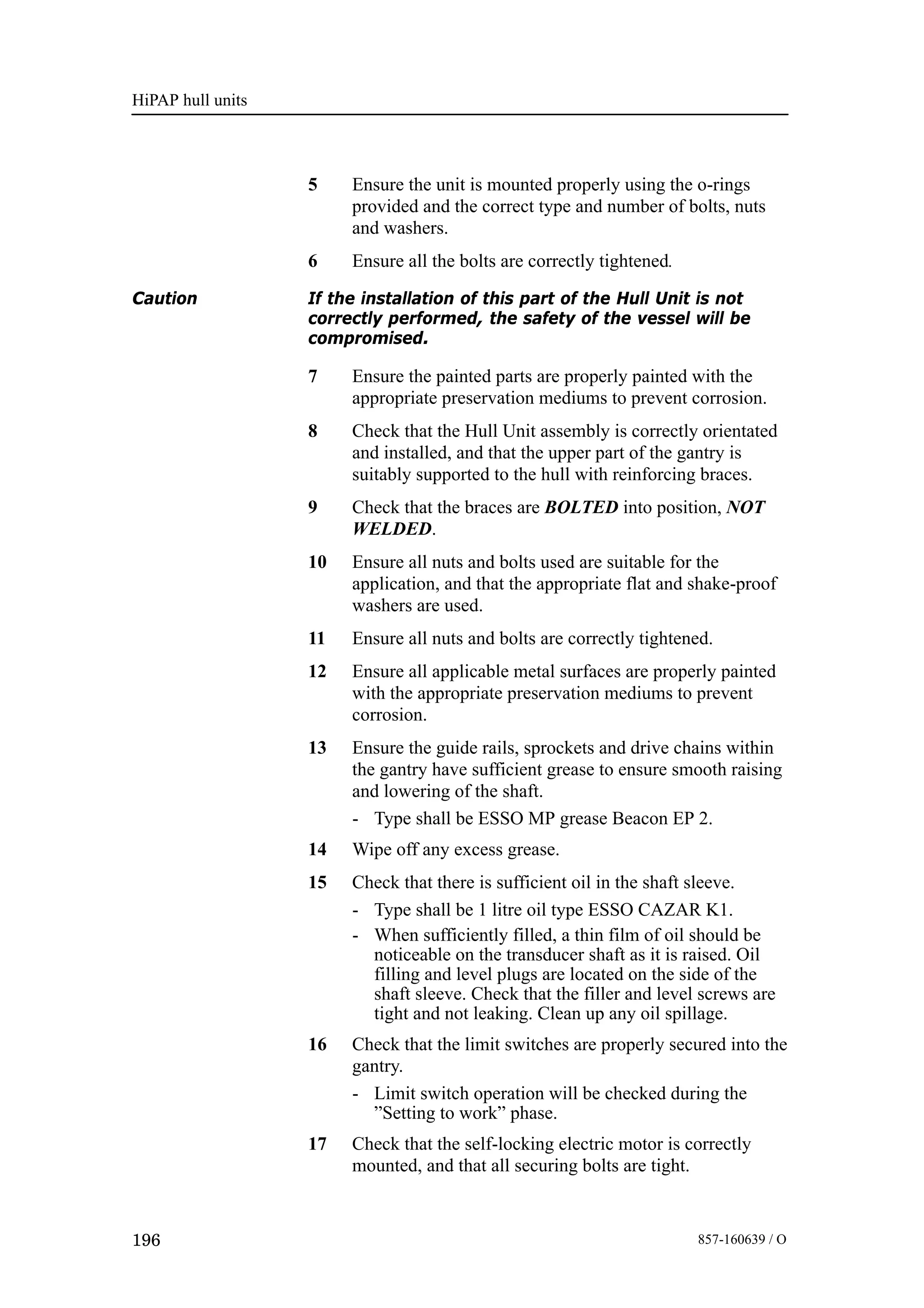 HiPAP hull units

5 Ensure the unit is mounted properly using the o-rings provided and the correct type and number of bolts, nuts and washers.

6 Ensure all the bolts are correctly tightened.

Caution

If the installation of this part of the Hull Unit is not correctly performed, the safety of the vessel will be compromised.

7 Ensure the painted parts are properly painted with the appropriate preservation mediums to prevent corrosion.

8 Check that the Hull Unit assembly is correctly orientated and installed, and that the upper part of the gantry is suitably supported to the hull with reinforcing braces.

9 Check that the braces are BOLTED into position, NOT WELDED.

10 Ensure all nuts and bolts used are suitable for the application, and that the appropriate flat and shake-proof washers are used.

11 Ensure all nuts and bolts are correctly tightened.

12 Ensure all applicable metal surfaces are properly painted with the appropriate preservation mediums to prevent corrosion.

13 Ensure the guide rails, sprockets and drive chains within the gantry have sufficient grease to ensure smooth raising and lowering of the shaft.

- Type shall be ESSO MP grease Beacon EP 2.

14 Wipe off any excess grease.

15 Check that there is sufficient oil in the shaft sleeve.

- Type shall be 1 litre oil type ESSO CAZAR K1.
- When sufficiently filled, a thin film of oil should be noticeable on the transducer shaft as it is raised. Oil filling and level plugs are located on the side of the shaft sleeve. Check that the filler and level screws are tight and not leaking. Clean up any oil spillage.

16 Check that the limit switches are properly secured into the gantry.

- Limit switch operation will be checked during the ”Setting to work” phase.

17 Check that the self-locking electric motor is correctly mounted, and that all securing bolts are tight.

196

857-160639 / O